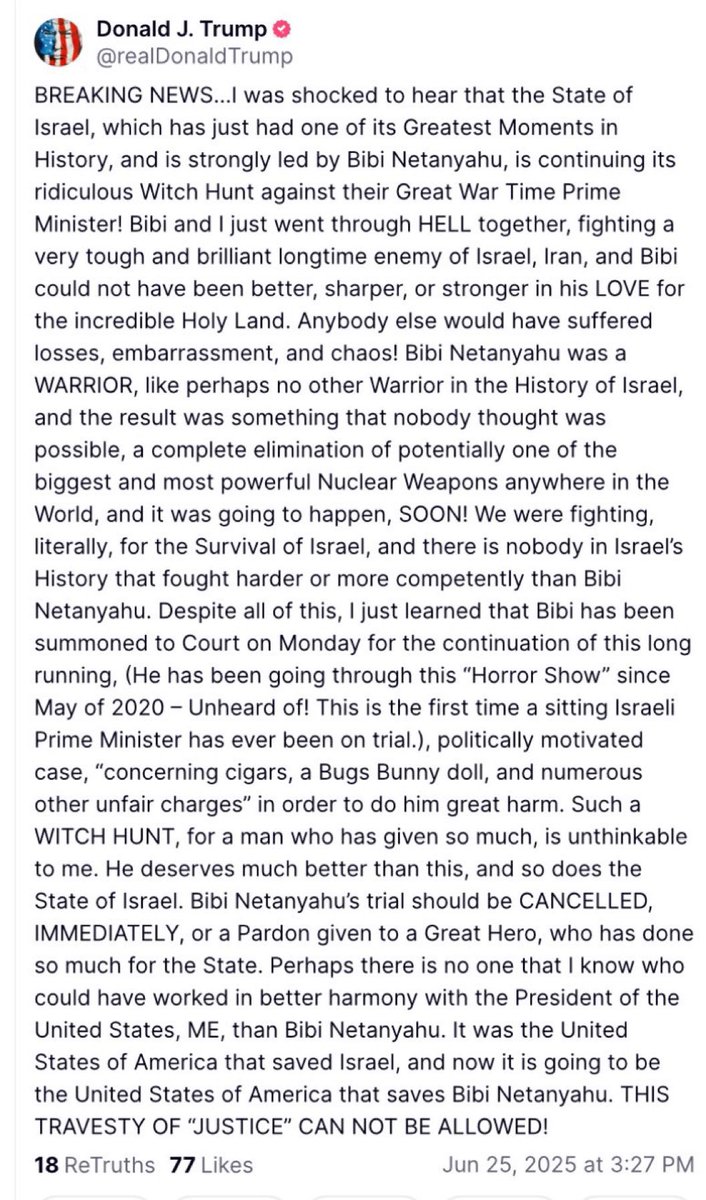 Donald J. Trump
@realDonaldTrump

BREAKING NEWS...I was shocked to hear that the State of Israel, which has just had one of its Greatest Moments in History, and is strongly led by Bibi Netanyahu, is continuing its ridiculous Witch Hunt against their Great War Time Prime Minister! Bibi and I just went through HELL together, fighting a very tough and brilliant longtime enemy of Israel, Iran, and Bibi could not have been better, sharper, or stronger in his LOVE for the incredible Holy Land. Anybody else would have suffered losses, embarrassment, and chaos! Bibi Netanyahu was a WARRIOR, like perhaps no other Warrior in the History of Israel, and the result was something that nobody thought was possible, a complete elimination of potentially one of the biggest and most powerful Nuclear Weapons anywhere in the World, and it was going to happen, SOON! We were fighting, literally, for the Survival of Israel, and there is nobody in Israel's History that fought harder or more competently than Bibi Netanyahu. Despite all of this, I just learned that Bibi has been summoned to Court on Monday for the continuation of this long running, (He has been going through this "Horror Show" since May of 2020 – Unheard of! This is the first time a sitting Israeli Prime Minister has ever been on trial.), politically motivated case, "concerning cigars, a Bugs Bunny doll, and numerous other unfair charges" in order to do him great harm. Such a WITCH HUNT, for a man who has given so much, is unthinkable to me. He deserves much better than this, and so does the State of Israel. Bibi Netanyahu's trial should be CANCELLED, IMMEDIATELY, or a Pardon given to a Great Hero, who has done so much for the State. Perhaps there is no one that I know who could have worked in better harmony with the President of the United States, ME, than Bibi Netanyahu. It was the United States of America that saved Israel, and now it is going to be the United States of America that saves Bibi Netanyahu. THIS TRAVESTY OF "JUSTICE" CAN NOT BE ALLOWED!

18 ReTruths 77 Likes Jun 25, 2025 at 3:27 PM